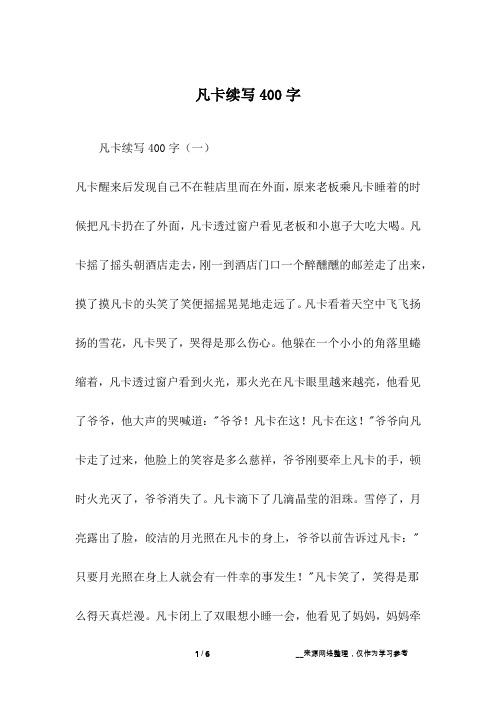 凡卡续写400字

凡卡续写400字（一）

凡卡醒来后发现自己不在鞋店里而在外面，原来老板乘凡卡睡着的时候把凡卡扔在了外面，凡卡透过窗户看见老板和小崽子大吃大喝。凡卡摇了摇头朝酒店走去，刚一到酒店门口一个醉醺醺的邮差走了出来，摸了摸凡卡的头笑了笑便摇摇晃晃地走远了。凡卡看着天空中飞飞扬扬的雪花，凡卡哭了，哭得是那么伤心。他躲在一个小小的角落里蜷缩着，凡卡透过窗户看到火光，那火光在凡卡眼里越来越亮，他看见了爷爷，他大声的哭喊道："爷爷！凡卡在这！凡卡在这！"爷爷向凡卡走了过来，他脸上的笑容是多么慈祥，爷爷刚要牵上凡卡的手，顿时火光灭了，爷爷消失了。凡卡滴下了几滴晶莹的泪珠。雪停了，月亮露出了脸，皎洁的月光照在凡卡的身上，爷爷以前告诉过凡卡："只要月光照在身上人就会有一件幸的事发生！"凡卡笑了，笑得是那么得天真烂漫。凡卡闭上了双眼想小睡一会，他看见了妈妈，妈妈牵

1 / 6　　__来源网络整理，仅作为学习参考